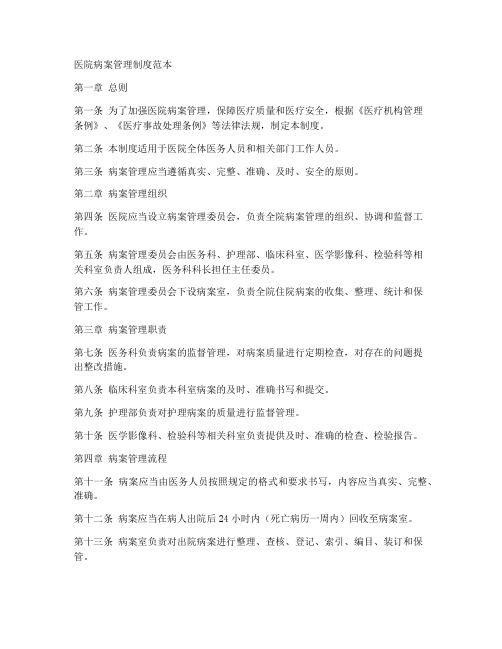 医院病案管理制度范本

第一章 总则

第一条 为了加强医院病案管理，保障医疗质量和医疗安全，根据《医疗机构管理条例》、《医疗事故处理条例》等法律法规，制定本制度。

第二条 本制度适用于医院全体医务人员和相关部门工作人员。

第三条 病案管理应当遵循真实、完整、准确、及时、安全的原则。

第二章 病案管理组织

第四条 医院应当设立病案管理委员会，负责全院病案管理的组织、协调和监督工作。

第五条 病案管理委员会由医务科、护理部、临床科室、医学影像科、检验科等相关科室负责人组成，医务科科长担任主任委员。

第六条 病案管理委员会下设病案室，负责全院住院病案的收集、整理、统计和保管工作。

第三章 病案管理职责

第七条 医务科负责病案的监督管理，对病案质量进行定期检查，对存在的问题提出整改措施。

第八条 临床科室负责本科室病案的及时、准确书写和提交。

第九条 护理部负责对护理病案的质量进行监督管理。

第十条 医学影像科、检验科等相关科室负责提供及时、准确的检查、检验报告。

第四章 病案管理流程

第十一条 病案应当由医务人员按照规定的格式和要求书写，内容应当真实、完整、准确。

第十二条 病案应当在病人出院后 24 小时内（死亡病历一周内）回收至病案室。

第十三条 病案室负责对出院病案进行整理、查核、登记、索引、编目、装订和保管。